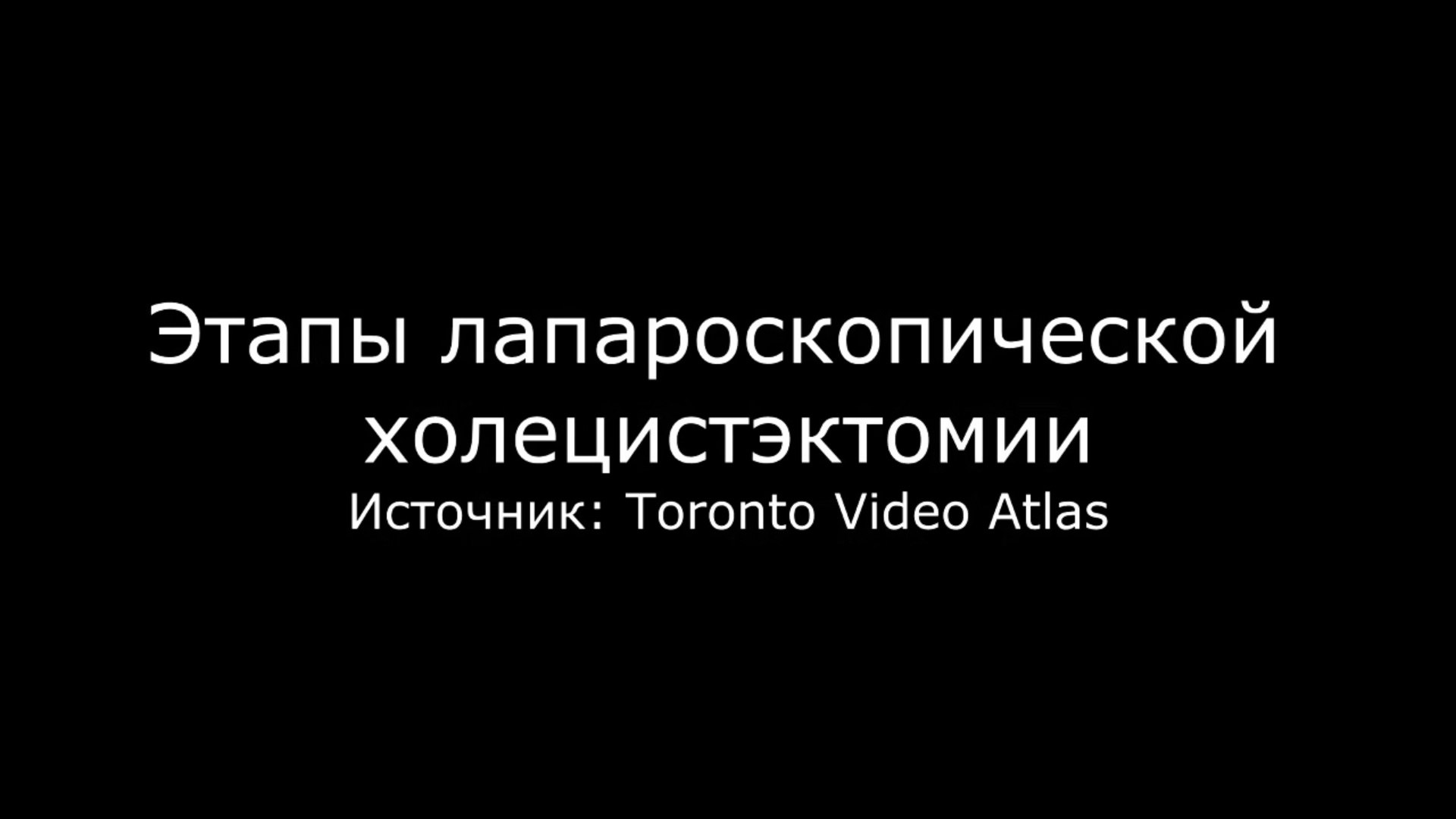 Этапы лапароскопической холецистэктомии
Источник: Toronto Video Atlas